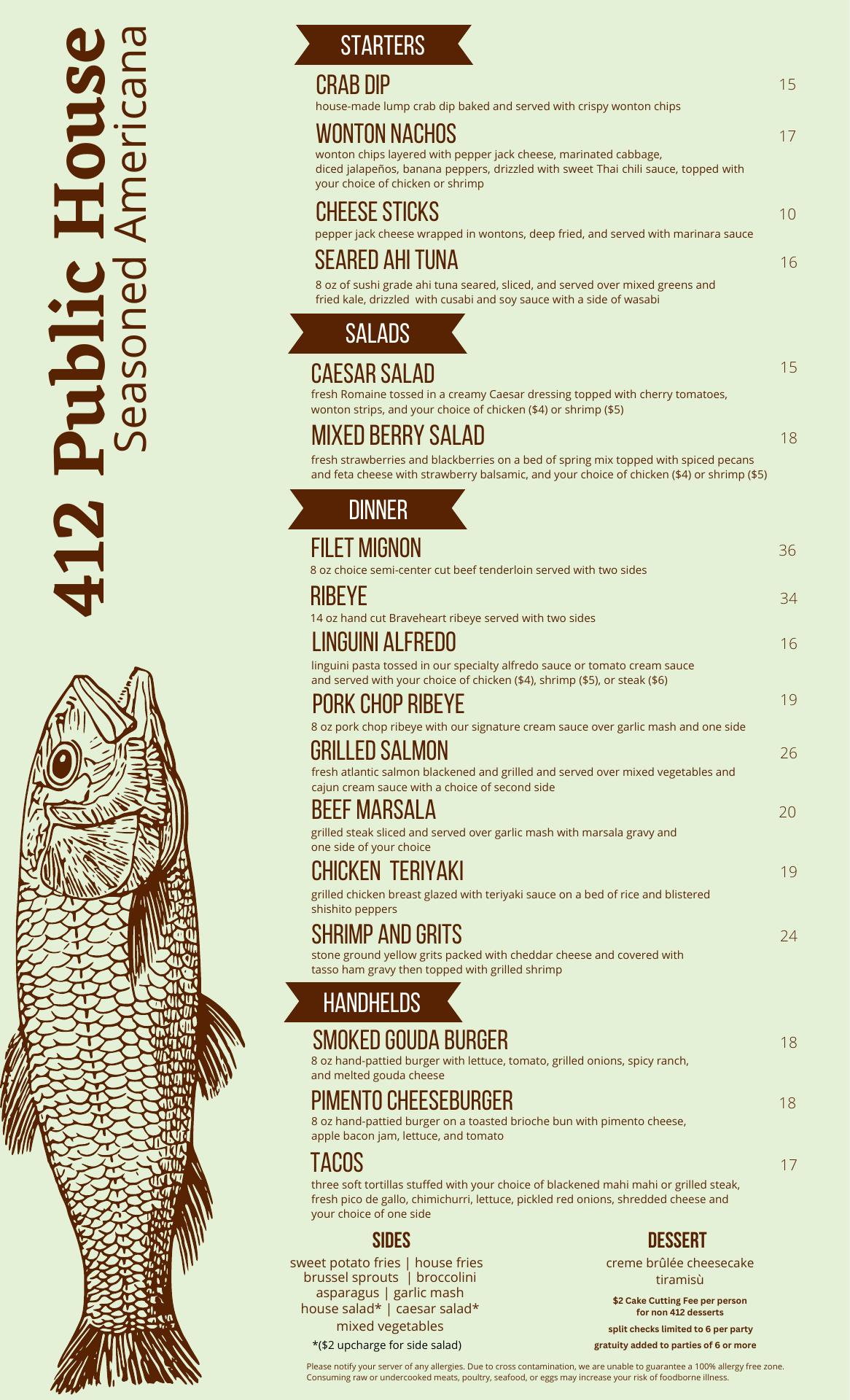 412 Public House
Seasoned Americana

STARTERS

CRAB DIP
15
house-made lump crab dip baked and served with crispy wonton chips

WONTON NACHOS
17
wonton chips layered with pepper jack cheese, marinated cabbage, diced jalapeños, banana peppers, drizzled with sweet Thai chili sauce, topped with your choice of chicken or shrimp

CHEESE STICKS
10
pepper jack cheese wrapped in wontons, deep fried, and served with marinara sauce

SEARED AHI TUNA
16
8 oz of sushi grade ahi tuna seared, sliced, and served over mixed greens and fried kale, drizzled with cusabi and soy sauce with a side of wasabi

SALADS

CAESAR SALAD
15
fresh Romaine tossed in a creamy Caesar dressing topped with cherry tomatoes, wonton strips, and your choice of chicken ($4) or shrimp ($5)

MIXED BERRY SALAD
18
fresh strawberries and blackberries on a bed of spring mix topped with spiced pecans and feta cheese with strawberry balsamic, and your choice of chicken ($4) or shrimp ($5)

DINNER

FILET MIGNON
36
8 oz choice semi-center cut beef tenderloin served with two sides

RIBEYE
34
14 oz hand cut Braveheart ribeye served with two sides

LINGUINI ALFREDO
16
linguini pasta tossed in our specialty alfredo sauce or tomato cream sauce and served with your choice of chicken ($4), shrimp ($5), or steak ($6)

PORK CHOP RIBEYE
19
8 oz pork chop ribeye with our signature cream sauce over garlic mash and one side

GRILLED SALMON
26
fresh atlantic salmon blackened and grilled and served over mixed vegetables and cajun cream sauce with a choice of second side

BEEF MARSALA
20
grilled steak sliced and served over garlic mash with marsala gravy and one side of your choice

CHICKEN TERIYAKI
19
grilled chicken breast glazed with teriyaki sauce on a bed of rice and blistered shishito peppers

SHRIMP AND GRITS
24
stone ground yellow grits packed with cheddar cheese and covered with tasso ham gravy then topped with grilled shrimp

HANDHELDS

SMOKED GOUDA BURGER
18
8 oz hand-pattied burger with lettuce, tomato, grilled onions, spicy ranch, and melted gouda cheese

PIMENTO CHEESEBURGER
18
8 oz hand-pattied burger on a toasted brioche bun with pimento cheese, apple bacon jam, lettuce, and tomato

TACOS
17
three soft tortillas stuffed with your choice of blackened mahi mahi or grilled steak, fresh pico de gallo, chimichurri, lettuce, pickled red onions, shredded cheese and your choice of one side

SIDES
sweet potato fries | house fries
brussel sprouts | broccolini
asparagus | garlic mash
house salad* | caesar salad*
mixed vegetables
*($2 upcharge for side salad)

DESSERT
creme brûlée cheesecake
tiramisù
$2 Cake Cutting Fee per person for non 412 desserts
split checks limited to 6 per party
gratuity added to parties of 6 or more

Please notify your server of any allergies. Due to cross contamination, we are unable to guarantee a 100% allergy free zone. Consuming raw or undercooked meats, poultry, seafood, or eggs may increase your risk of foodborne illness.